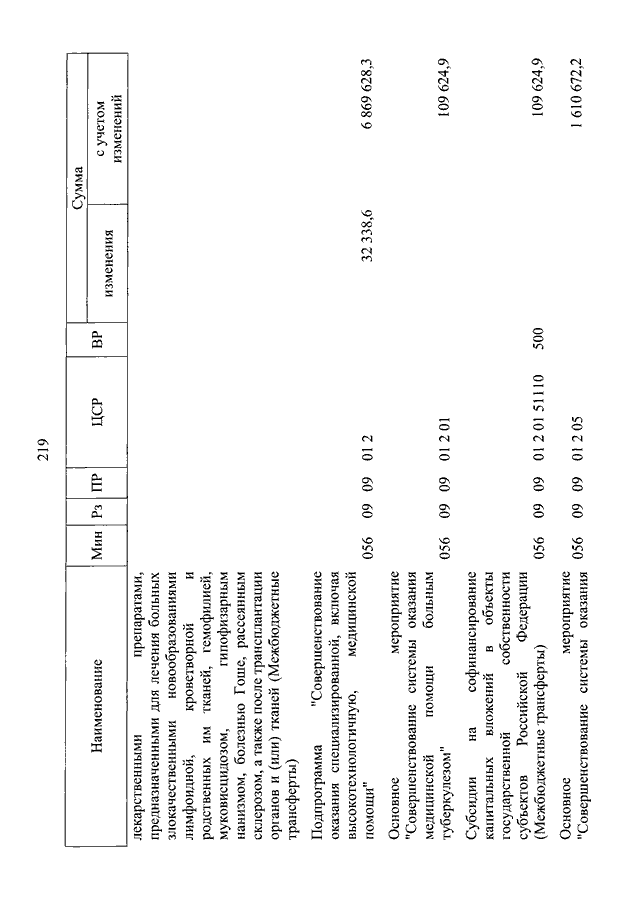 219

| Наименование | Мин | Рз | ПР | ЦСР | ВР | Сумма изменения | Сумма с учетом изменений |
|---|---|---|---|---|---|---|---|
| лекарственными препаратами, предназначенными для лечения больных злокачественными новообразованиями лимфоидной, кроветворной и родственных им тканей, гемофилией, муковисцидозом, гипофизарным нанизмом, болезнью Гоше, рассеянным склерозом, а также после трансплантации органов и (или) тканей (Межбюджетные трансферты) | | | | | | | |
| Подпрограмма "Совершенствование оказания специализированной, включая высокотехнологичную, медицинской помощи" | 056 | 09 | 09 | 01 2 | | 32 338,6 | 6 869 628,3 |
| Основное мероприятие "Совершенствование системы оказания медицинской помощи больным туберкулезом" | 056 | 09 | 09 | 01 2 01 | | | 109 624,9 |
| Субсидии на софинансирование капитальных вложений в объекты государственной собственности субъектов Российской Федерации (Межбюджетные трансферты) | 056 | 09 | 09 | 01 2 01 51110 | 500 | | 109 624,9 |
| Основное мероприятие "Совершенствование системы оказания | 056 | 09 | 09 | 01 2 05 | | | 1 610 672,2 |